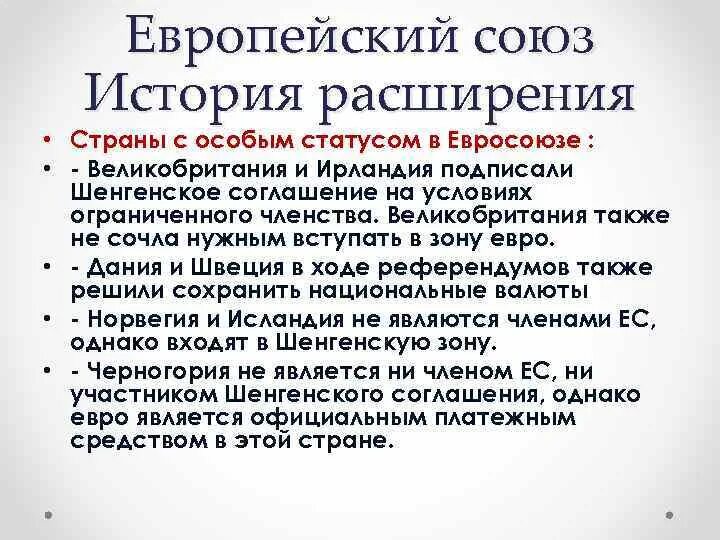 Европейский союз
История расширения

• Страны с особым статусом в Евросоюзе :
• - Великобритания и Ирландия подписали Шенгенское соглашение на условиях ограниченного членства. Великобритания также не сочла нужным вступать в зону евро.
• - Дания и Швеция в ходе референдумов также решили сохранить национальные валюты
• - Норвегия и Исландия не являются членами ЕС, однако входят в Шенгенскую зону.
• - Черногория не является ни членом ЕС, ни участником Шенгенского соглашения, однако евро является официальным платежным средством в этой стране.